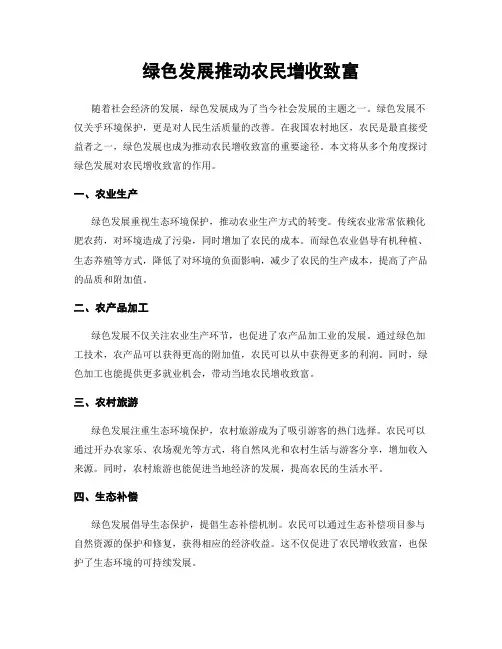 绿色发展推动农民增收致富

随着社会经济的发展，绿色发展成为了当今社会发展的主题之一。绿色发展不仅关乎环境保护，更是对人民生活质量的改善。在我国农村地区，农民是最直接受益者之一，绿色发展也成为推动农民增收致富的重要途径。本文将从多个角度探讨绿色发展对农民增收致富的作用。

一、农业生产

绿色发展重视生态环境保护，推动农业生产方式的转变。传统农业常常依赖化肥农药，对环境造成了污染，同时增加了农民的成本。而绿色农业倡导有机种植、生态养殖等方式，降低了对环境的负面影响，减少了农民的生产成本，提高了产品的品质和附加值。

二、农产品加工

绿色发展不仅关注农业生产环节，也促进了农产品加工业的发展。通过绿色加工技术，农产品可以获得更高的附加值，农民可以从中获得更多的利润。同时，绿色加工也能提供更多就业机会，带动当地农民增收致富。

三、农村旅游

绿色发展注重生态环境保护，农村旅游成为了吸引游客的热门选择。农民可以通过开办农家乐、农场观光等方式，将自然风光和农村生活与游客分享，增加收入来源。同时，农村旅游也能促进当地经济的发展，提高农民的生活水平。

四、生态补偿

绿色发展倡导生态保护，提倡生态补偿机制。农民可以通过生态补偿项目参与自然资源的保护和修复，获得相应的经济收益。这不仅促进了农民增收致富，也保护了生态环境的可持续发展。